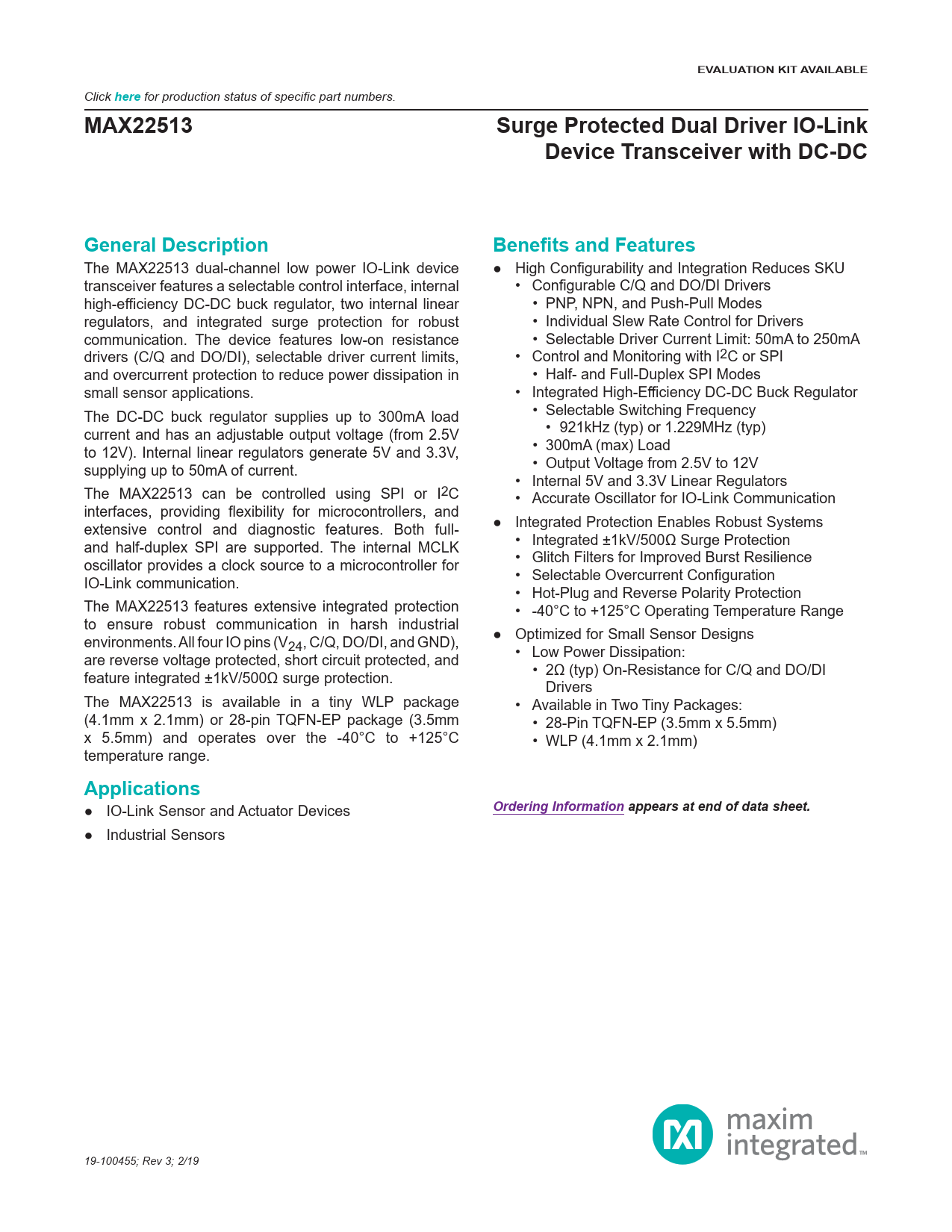 EVALUATION KIT AVAILABLE

Click here for production status of specific part numbers.

MAX22513

Surge Protected Dual Driver IO-Link Device Transceiver with DC-DC

General Description

The MAX22513 dual-channel low power IO-Link device transceiver features a selectable control interface, internal high-efficiency DC-DC buck regulator, two internal linear regulators, and integrated surge protection for robust communication. The device features low-on resistance drivers (C/Q and DO/DI), selectable driver current limits, and overcurrent protection to reduce power dissipation in small sensor applications.

The DC-DC buck regulator supplies up to 300mA load current and has an adjustable output voltage (from 2.5V to 12V). Internal linear regulators generate 5V and 3.3V, supplying up to 50mA of current.

The MAX22513 can be controlled using SPI or $I^2C$ interfaces, providing flexibility for microcontrollers, and extensive control and diagnostic features. Both full- and half-duplex SPI are supported. The internal MCLK oscillator provides a clock source to a microcontroller for IO-Link communication.

The MAX22513 features extensive integrated protection to ensure robust communication in harsh industrial environments. All four IO pins ($V_{24}$, C/Q, DO/DI, and GND), are reverse voltage protected, short circuit protected, and feature integrated ±1kV/500Ω surge protection.

The MAX22513 is available in a tiny WLP package (4.1mm x 2.1mm) or 28-pin TQFN-EP package (3.5mm x 5.5mm) and operates over the -40°C to +125°C temperature range.

Applications

● IO-Link Sensor and Actuator Devices
● Industrial Sensors

Benefits and Features

● High Configurability and Integration Reduces SKU
• Configurable C/Q and DO/DI Drivers
• PNP, NPN, and Push-Pull Modes
• Individual Slew Rate Control for Drivers
• Selectable Driver Current Limit: 50mA to 250mA
• Control and Monitoring with $I^2C$ or SPI
• Half- and Full-Duplex SPI Modes
• Integrated High-Efficiency DC-DC Buck Regulator
• Selectable Switching Frequency
• 921kHz (typ) or 1.229MHz (typ)
• 300mA (max) Load
• Output Voltage from 2.5V to 12V
• Internal 5V and 3.3V Linear Regulators
• Accurate Oscillator for IO-Link Communication
● Integrated Protection Enables Robust Systems
• Integrated ±1kV/500Ω Surge Protection
• Glitch Filters for Improved Burst Resilience
• Selectable Overcurrent Configuration
• Hot-Plug and Reverse Polarity Protection
• -40°C to +125°C Operating Temperature Range
● Optimized for Small Sensor Designs
• Low Power Dissipation:
• 2Ω (typ) On-Resistance for C/Q and DO/DI Drivers
• Available in Two Tiny Packages:
• 28-Pin TQFN-EP (3.5mm x 5.5mm)
• WLP (4.1mm x 2.1mm)

Ordering Information appears at end of data sheet.

19-100455; Rev 3; 2/19

maxim integrated™